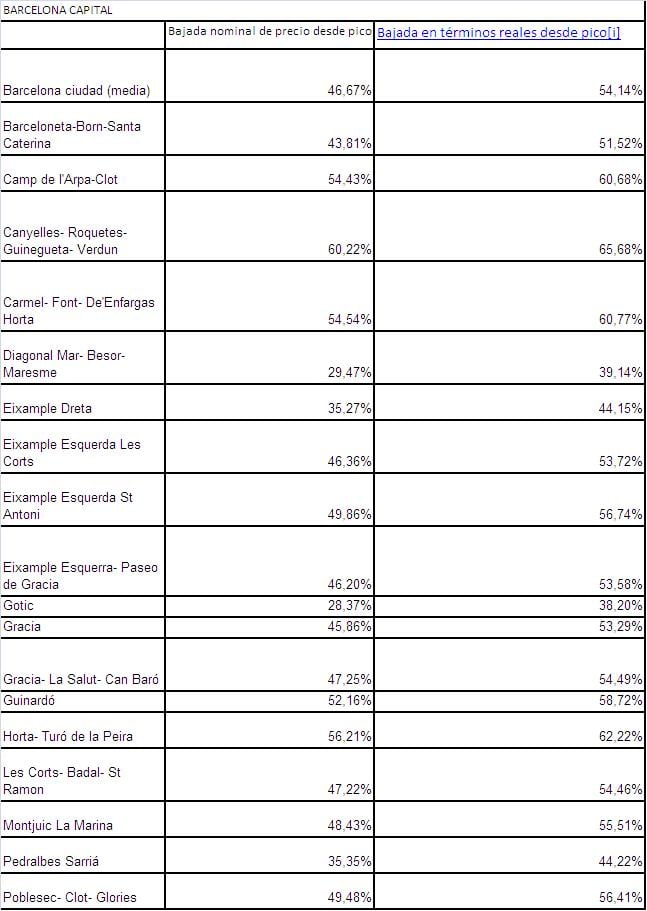 BARCELONA CAPITAL

| | Bajada nominal de precio desde pico | Bajada en términos reales desde pico[i] |
|---|---|---|
| Barcelona ciudad (media) | 46,67% | 54,14% |
| Barceloneta-Born-Santa Caterina | 43,81% | 51,52% |
| Camp de l'Arpa-Clot | 54,43% | 60,68% |
| Canyelles- Roquetes- Guinegueta- Verdun | 60,22% | 65,68% |
| Carmel- Font- De'Enfargas Horta | 54,54% | 60,77% |
| Diagonal Mar- Besor- Maresme | 29,47% | 39,14% |
| Eixample Dreta | 35,27% | 44,15% |
| Eixample Esquerda Les Corts | 46,36% | 53,72% |
| Eixample Esquerda St Antoni | 49,86% | 56,74% |
| Eixample Esquerra- Paseo de Gracia | 46,20% | 53,58% |
| Gotic | 28,37% | 38,20% |
| Gracia | 45,86% | 53,29% |
| Gracia- La Salut- Can Baró | 47,25% | 54,49% |
| Guinardó | 52,16% | 58,72% |
| Horta- Turó de la Peira | 56,21% | 62,22% |
| Les Corts- Badal- St Ramon | 47,22% | 54,46% |
| Montjuic La Marina | 48,43% | 55,51% |
| Pedralbes Sarriá | 35,35% | 44,22% |
| Poblesec- Clot- Glories | 49,48% | 56,41% |